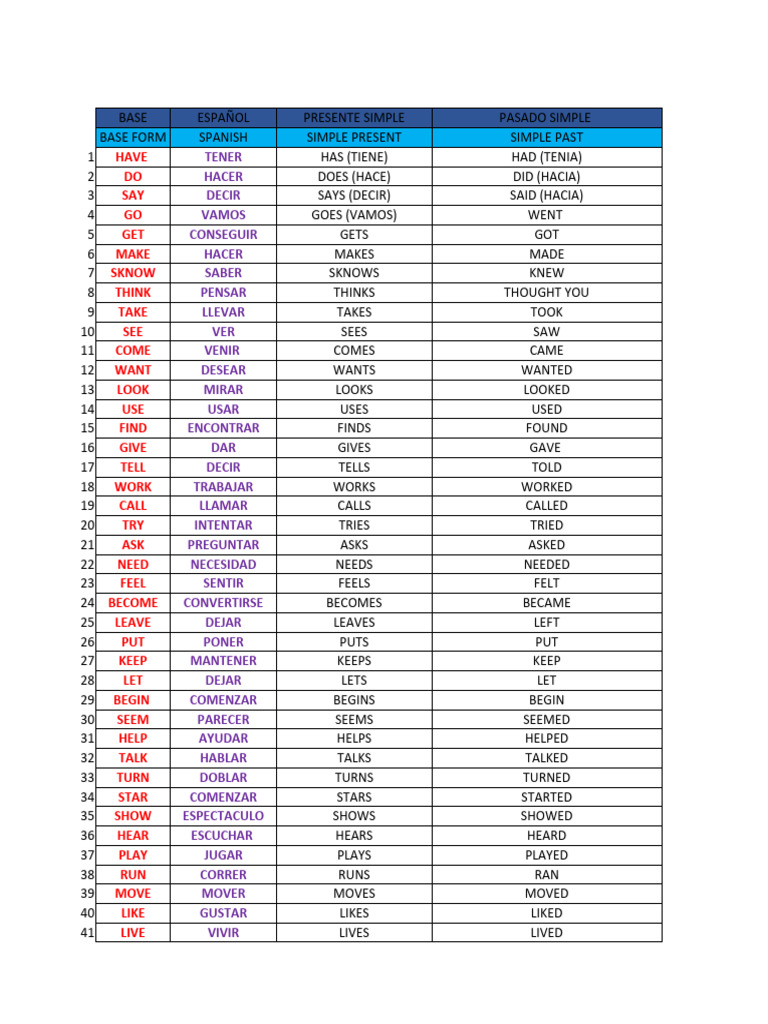 |  | BASE | ESPAÑOL | PRESENTE SIMPLE | PASADO SIMPLE |
|---|---|---|---|---|
|  | BASE FORM | SPANISH | SIMPLE PRESENT | SIMPLE PAST |
| 1 | HAVE | TENER | HAS (TIENE) | HAD (TENIA) |
| 2 | DO | HACER | DOES (HACE) | DID (HACIA) |
| 3 | SAY | DECIR | SAYS (DECIR) | SAID (HACIA) |
| 4 | GO | VAMOS | GOES (VAMOS) | WENT |
| 5 | GET | CONSEGUIR | GETS | GOT |
| 6 | MAKE | HACER | MAKES | MADE |
| 7 | SKNOW | SABER | SKNOWS | KNEW |
| 8 | THINK | PENSAR | THINKS | THOUGHT YOU |
| 9 | TAKE | LLEVAR | TAKES | TOOK |
| 10 | SEE | VER | SEES | SAW |
| 11 | COME | VENIR | COMES | CAME |
| 12 | WANT | DESEAR | WANTS | WANTED |
| 13 | LOOK | MIRAR | LOOKS | LOOKED |
| 14 | USE | USAR | USES | USED |
| 15 | FIND | ENCONTRAR | FINDS | FOUND |
| 16 | GIVE | DAR | GIVES | GAVE |
| 17 | TELL | DECIR | TELLS | TOLD |
| 18 | WORK | TRABAJAR | WORKS | WORKED |
| 19 | CALL | LLAMAR | CALLS | CALLED |
| 20 | TRY | INTENTAR | TRIES | TRIED |
| 21 | ASK | PREGUNTAR | ASKS | ASKED |
| 22 | NEED | NECESIDAD | NEEDS | NEEDED |
| 23 | FEEL | SENTIR | FEELS | FELT |
| 24 | BECOME | CONVERTIRSE | BECOMES | BECAME |
| 25 | LEAVE | DEJAR | LEAVES | LEFT |
| 26 | PUT | PONER | PUTS | PUT |
| 27 | KEEP | MANTENER | KEEPS | KEEP |
| 28 | LET | DEJAR | LETS | LET |
| 29 | BEGIN | COMENZAR | BEGINS | BEGIN |
| 30 | SEEM | PARECER | SEEMS | SEEMED |
| 31 | HELP | AYUDAR | HELPS | HELPED |
| 32 | TALK | HABLAR | TALKS | TALKED |
| 33 | TURN | DOBLAR | TURNS | TURNED |
| 34 | STAR | COMENZAR | STARS | STARTED |
| 35 | SHOW | ESPECTACULO | SHOWS | SHOWED |
| 36 | HEAR | ESCUCHAR | HEARS | HEARD |
| 37 | PLAY | JUGAR | PLAYS | PLAYED |
| 38 | RUN | CORRER | RUNS | RAN |
| 39 | MOVE | MOVER | MOVES | MOVED |
| 40 | LIKE | GUSTAR | LIKES | LIKED |
| 41 | LIVE | VIVIR | LIVES | LIVED |